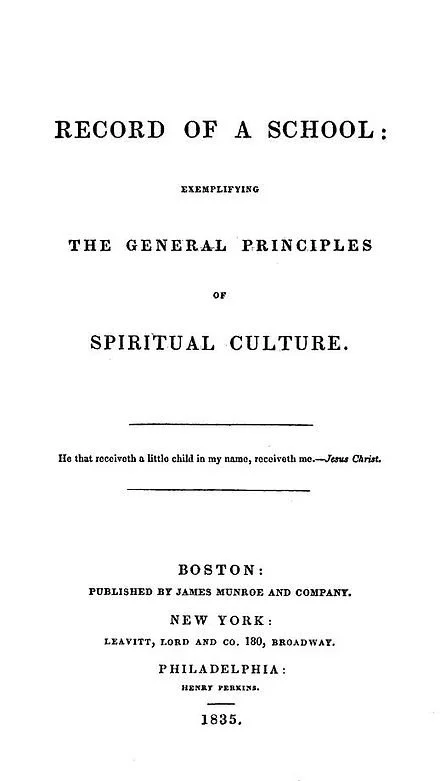 RECORD OF A SCHOOL:

EXEMPLIFYING

THE GENERAL PRINCIPLES

OF

SPIRITUAL CULTURE.

He that receiveth a little child in my name, receiveth me.—Jesus Christ.

BOSTON:
PUBLISHED BY JAMES MUNROE AND COMPANY.

NEW YORK:
LEAVITT, LORD AND CO. 180, BROADWAY.

PHILADELPHIA:
HENRY PERKINS.

1835.